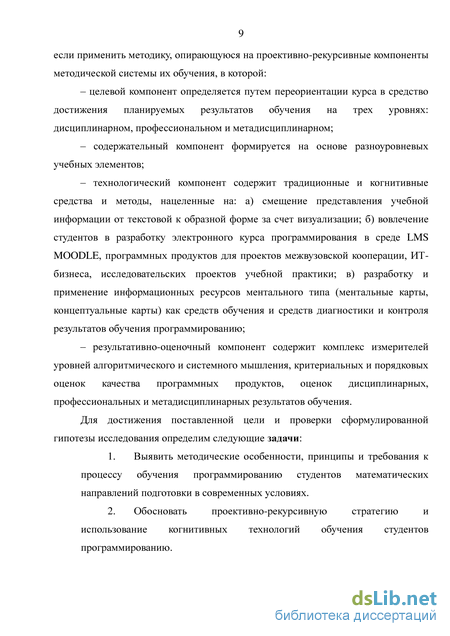 9

если применить методику, опирающуюся на проективно-рекурсивные компоненты методической системы их обучения, в которой:

– целевой компонент определяется путем переориентации курса в средство достижения планируемых результатов обучения на трех уровнях: дисциплинарном, профессиональном и метадисциплинарном;

– содержательный компонент формируется на основе разноуровневых учебных элементов;

– технологический компонент содержит традиционные и когнитивные средства и методы, нацеленные на: а) смещение представления учебной информации от текстовой к образной форме за счет визуализации; б) вовлечение студентов в разработку электронного курса программирования в среде LMS MOODLE, программных продуктов для проектов межвузовской кооперации, ИТ-бизнеса, исследовательских проектов учебной практики; в) разработку и применение информационных ресурсов ментального типа (ментальные карты, концептуальные карты) как средств обучения и средств диагностики и контроля результатов обучения программированию;

– результативно-оценочный компонент содержит комплекс измерителей уровней алгоритмического и системного мышления, критериальных и порядковых оценок качества программных продуктов, оценок дисциплинарных, профессиональных и метадисциплинарных результатов обучения.

Для достижения поставленной цели и проверки сформулированной гипотезы исследования определим следующие задачи:

1. Выявить методические особенности, принципы и требования к процессу обучения программированию студентов математических направлений подготовки в современных условиях.

2. Обосновать проективно-рекурсивную стратегию и использование когнитивных технологий обучения студентов программированию.

dsLib.net
библиотека диссертаций